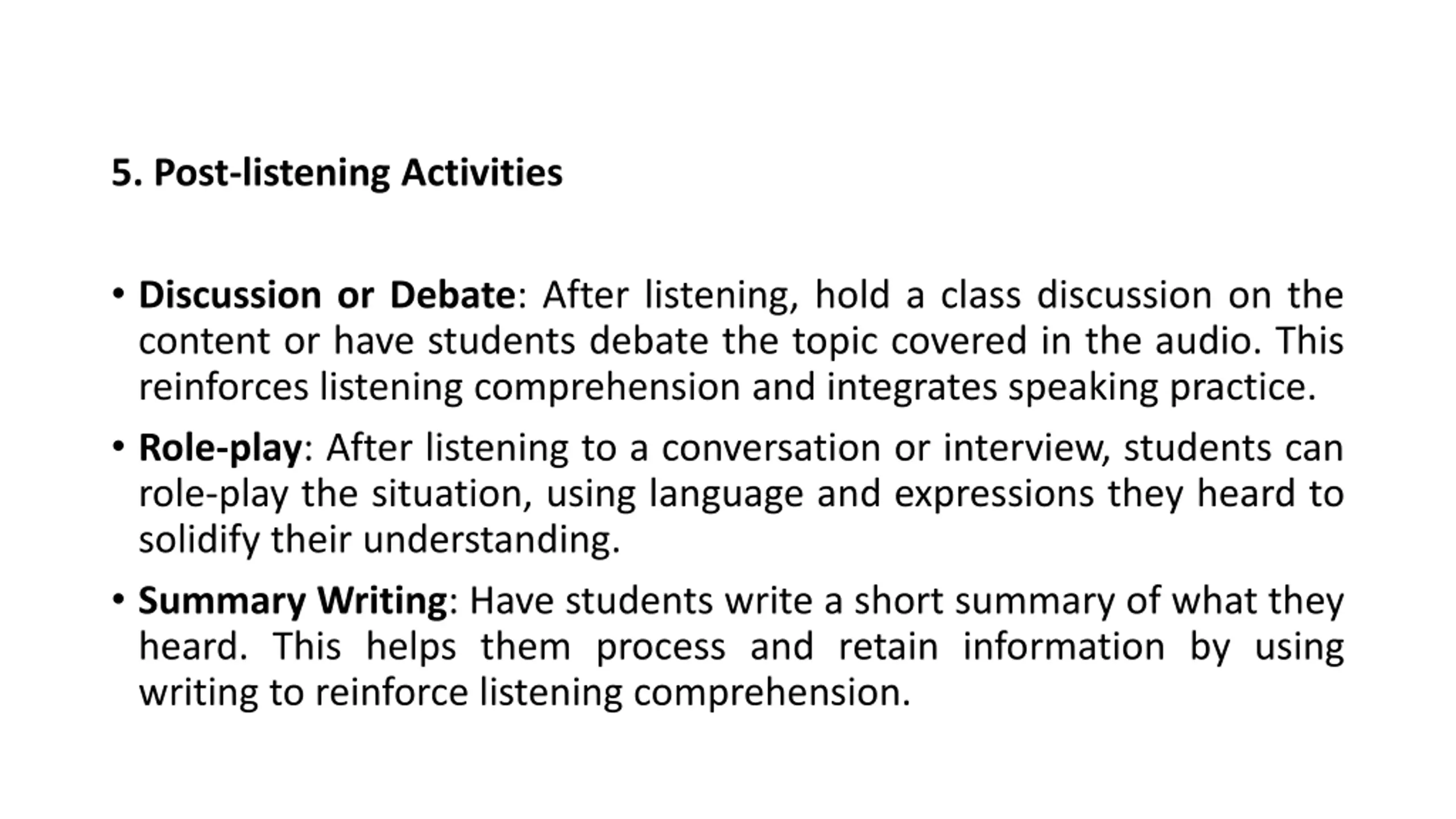 5. Post-listening Activities

• Discussion or Debate: After listening, hold a class discussion on the content or have students debate the topic covered in the audio. This reinforces listening comprehension and integrates speaking practice.

• Role-play: After listening to a conversation or interview, students can role-play the situation, using language and expressions they heard to solidify their understanding.

• Summary Writing: Have students write a short summary of what they heard. This helps them process and retain information by using writing to reinforce listening comprehension.